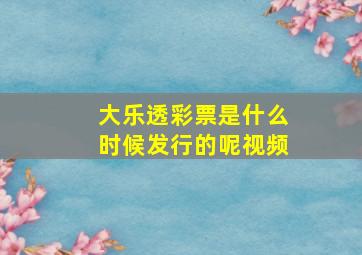 大乐透彩票是什么时候发行的呢视频